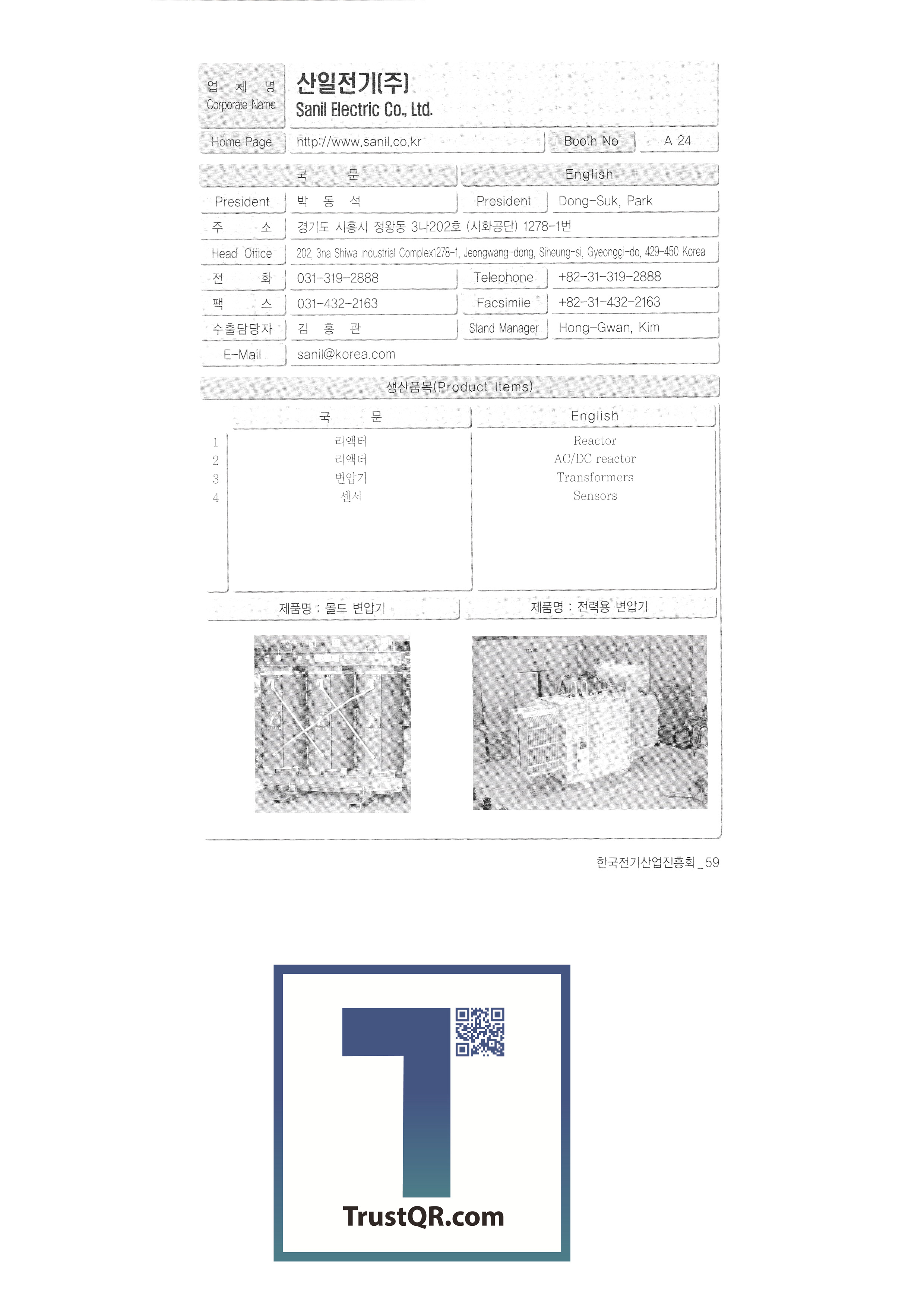 업 체 명
Corporate Name

산일전기(주)
Sanil Electric Co., Ltd.

Home Page
http://www.sanil.co.kr
Booth No
A 24

국 문
English

President
박 동 석
President
Dong-Suk, Park

주 소
경기도 시흥시 정왕동 3나202호 (시화공단) 1278-1번

Head Office
202, 3na Shiwa Industrial Complex1278-1, Jeongwang-dong, Siheung-si, Gyeonggi-do, 429-450 Korea

전 화
031-319-2888
Telephone
+82-31-319-2888

팩 스
031-432-2163
Facsimile
+82-31-432-2163

수출담당자
김 홍 관
Stand Manager
Hong-Gwan, Kim

E-Mail
sanil@korea.com

생산품목(Product Items)

| | 국 문 | English |
|---|---|---|
| 1 | 리액터 | Reactor |
| 2 | 리액터 | AC/DC reactor |
| 3 | 변압기 | Transformers |
| 4 | 센서 | Sensors |

제품명 : 몰드 변압기
제품명 : 전력용 변압기

한국전기산업진흥회_59

TrustQR.com